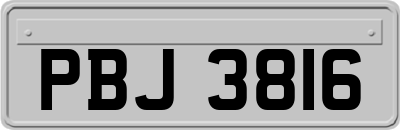 PBJ 3816